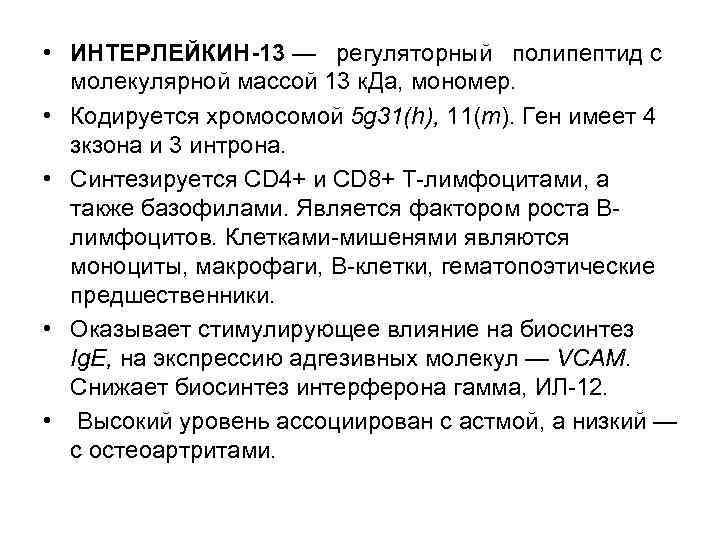 • ИНТЕРЛЕЙКИН-13 — регуляторный полипептид с молекулярной массой 13 кДа, мономер.
• Кодируется хромосомой 5g31(h), 11(m). Ген имеет 4 зкзона и 3 интрона.
• Синтезируется CD4+ и CD8+ Т-лимфоцитами, а также базофилами. Является фактором роста В-лимфоцитов. Клетками-мишенями являются моноциты, макрофаги, В-клетки, гематопоэтические предшественники.
• Оказывает стимулирующее влияние на биосинтез IgE, на экспрессию адгезивных молекул — VCAM. Снижает биосинтез интерферона гамма, ИЛ-12.
• Высокий уровень ассоциирован с астмой, а низкий — с остеоартритами.